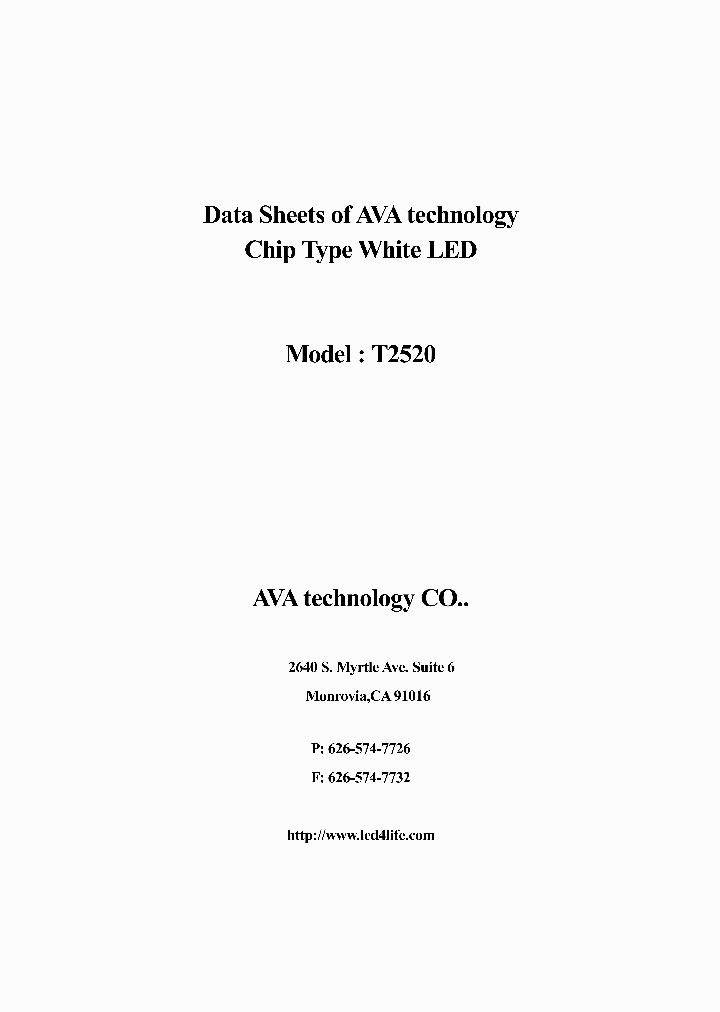 Data Sheets of AVA technology
Chip Type White LED

Model : T2520

AVA technology CO..

2640 S. Myrtle Ave. Suite 6
Monrovia,CA 91016

P: 626-574-7726
F: 626-574-7732

http://www.led4life.com